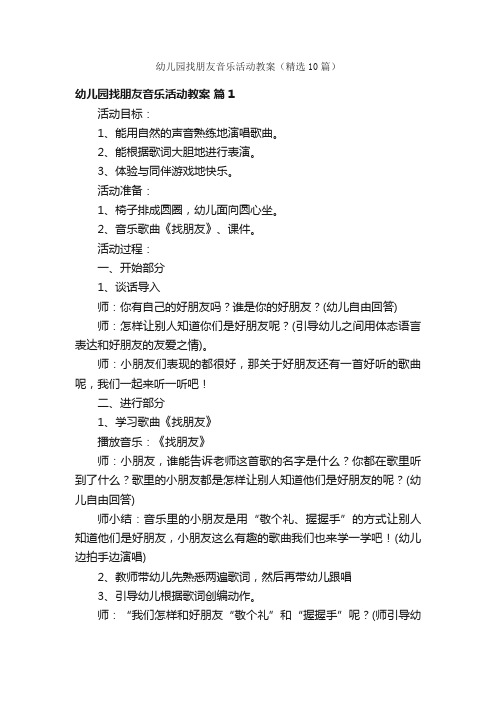 幼儿园找朋友音乐活动教案（精选10篇）

幼儿园找朋友音乐活动教案 篇1

活动目标：

1、能用自然的声音熟练地演唱歌曲。

2、能根据歌词大胆地进行表演。

3、体验与同伴游戏地快乐。

活动准备：

1、椅子排成圆圈，幼儿面向圆心坐。

2、音乐歌曲《找朋友》、课件。

活动过程：

一、开始部分

1、谈话导入

师：你有自己的好朋友吗？谁是你的好朋友？(幼儿自由回答)

师：怎样让别人知道你们是好朋友呢？(引导幼儿之间用体态语言表达和好朋友的友爱之情)。

师：小朋友们表现的都很好，那关于好朋友还有一首好听的歌曲呢，我们一起来听一听吧！

二、进行部分

1、学习歌曲《找朋友》

播放音乐：《找朋友》

师：小朋友，谁能告诉老师这首歌的名字是什么？你都在歌里听到了什么？歌里的小朋友都是怎样让别人知道他们是好朋友的呢？(幼儿自由回答)

师小结：音乐里的小朋友是用“敬个礼、握握手”的方式让别人知道他们是好朋友，小朋友这么有趣的歌曲我们也来学一学吧！(幼儿边拍手边演唱)

2、教师带幼儿先熟悉两遍歌词，然后再带幼儿跟唱

3、引导幼儿根据歌词创编动作。

师：“我们怎样和好朋友“敬个礼”和“握握手”呢？(师引导幼